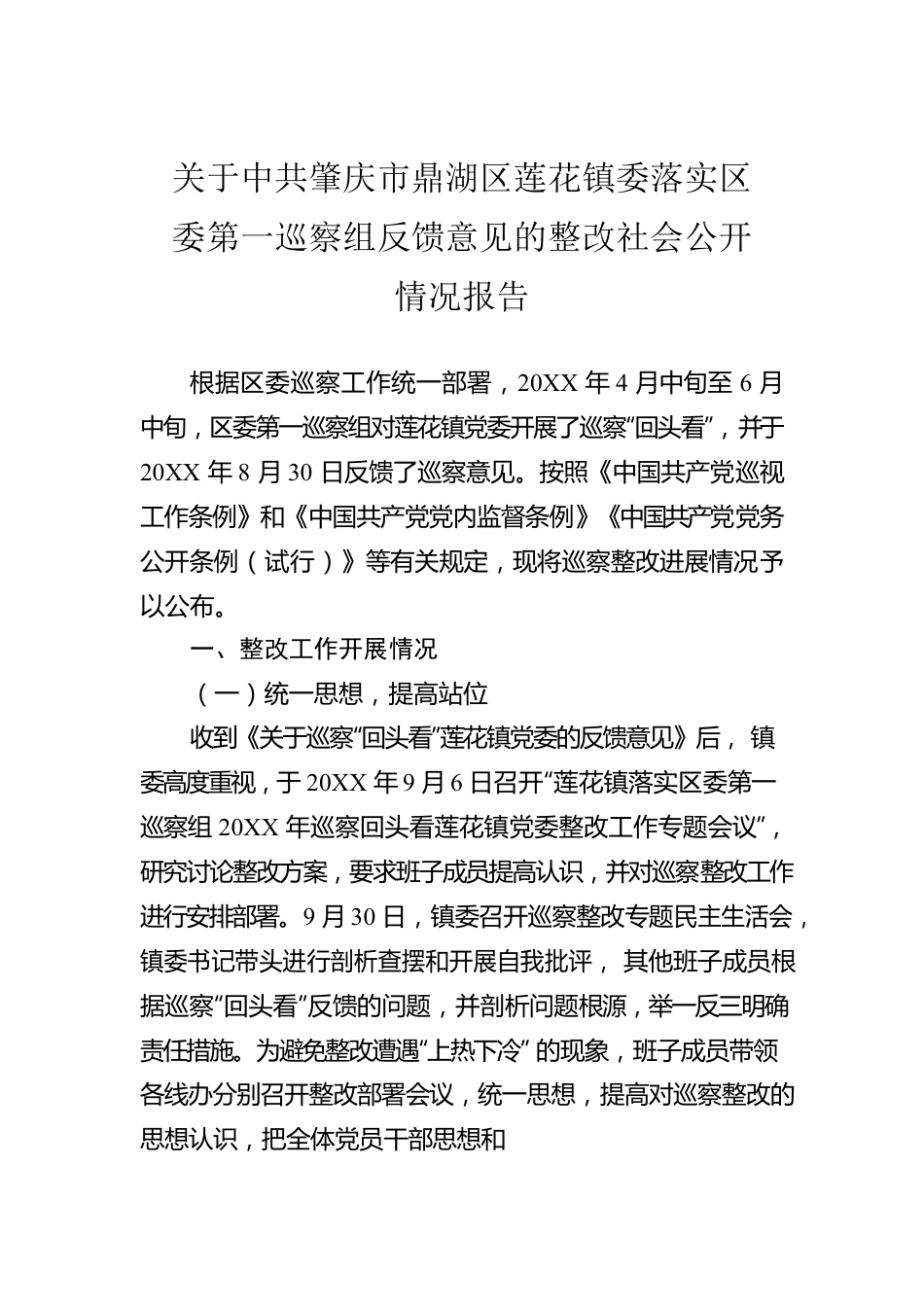 关于中共肇庆市鼎湖区莲花镇委落实区委第一巡察组反馈意见的整改社会公开情况报告

根据区委巡察工作统一部署，20XX 年 4 月中旬至 6 月中旬，区委第一巡察组对莲花镇党委开展了巡察“回头看”，并于 20XX 年 8 月 30 日反馈了巡察意见。按照《中国共产党巡视工作条例》和《中国共产党党内监督条例》《中国共产党党务公开条例（试行）》等有关规定，现将巡察整改进展情况予以公布。

一、整改工作开展情况

（一）统一思想，提高站位

收到《关于巡察“回头看”莲花镇党委的反馈意见》后，镇委高度重视，于 20XX 年 9 月 6 日召开“莲花镇落实区委第一巡察组 20XX 年巡察回头看莲花镇党委整改工作专题会议”，研究讨论整改方案，要求班子成员提高认识，并对巡察整改工作进行安排部署。9 月 30 日，镇委召开巡察整改专题民主生活会，镇委书记带头进行剖析查摆和开展自我批评，其他班子成员根据巡察“回头看”反馈的问题，并剖析问题根源，举一反三明确责任措施。为避免整改遭遇“上热下冷”的现象，班子成员带领各线办分别召开整改部署会议，统一思想，提高对巡察整改的思想认识，把全体党员干部思想和